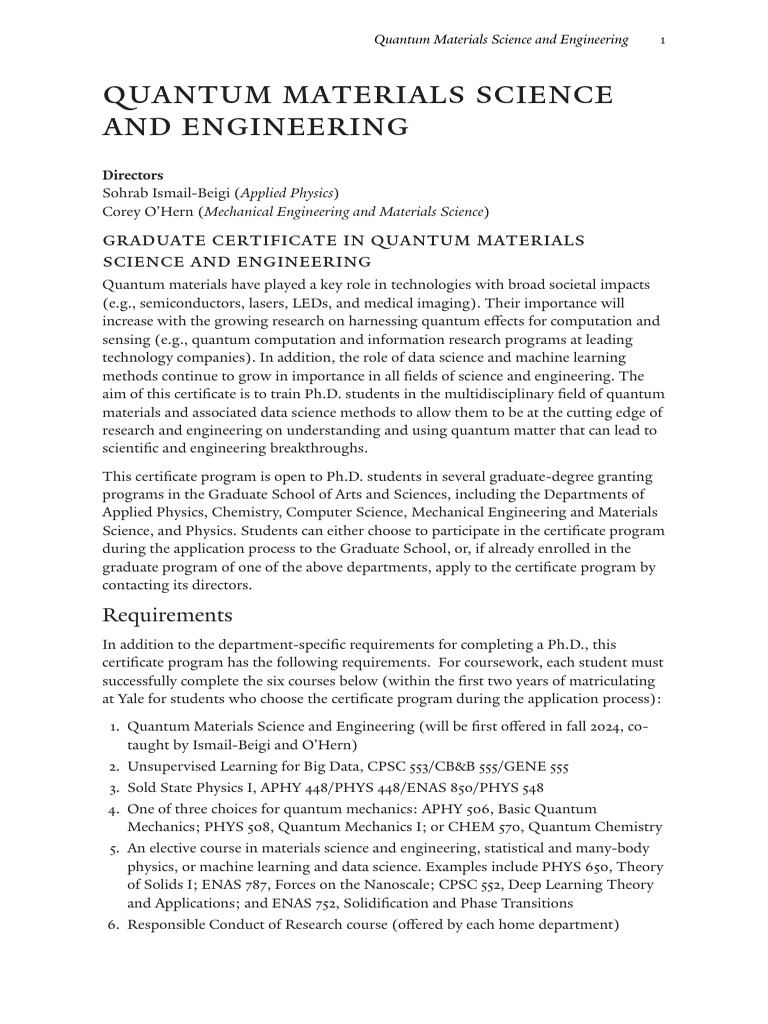 Quantum Materials Science and Engineering 1

QUANTUM MATERIALS SCIENCE AND ENGINEERING

Directors
Sohrab Ismail-Beigi (Applied Physics)
Corey O'Hern (Mechanical Engineering and Materials Science)

GRADUATE CERTIFICATE IN QUANTUM MATERIALS SCIENCE AND ENGINEERING

Quantum materials have played a key role in technologies with broad societal impacts (e.g., semiconductors, lasers, LEDs, and medical imaging). Their importance will increase with the growing research on harnessing quantum effects for computation and sensing (e.g., quantum computation and information research programs at leading technology companies). In addition, the role of data science and machine learning methods continue to grow in importance in all fields of science and engineering. The aim of this certificate is to train Ph.D. students in the multidisciplinary field of quantum materials and associated data science methods to allow them to be at the cutting edge of research and engineering on understanding and using quantum matter that can lead to scientific and engineering breakthroughs.

This certificate program is open to Ph.D. students in several graduate-degree granting programs in the Graduate School of Arts and Sciences, including the Departments of Applied Physics, Chemistry, Computer Science, Mechanical Engineering and Materials Science, and Physics. Students can either choose to participate in the certificate program during the application process to the Graduate School, or, if already enrolled in the graduate program of one of the above departments, apply to the certificate program by contacting its directors.

Requirements

In addition to the department-specific requirements for completing a Ph.D., this certificate program has the following requirements. For coursework, each student must successfully complete the six courses below (within the first two years of matriculating at Yale for students who choose the certificate program during the application process):

1. Quantum Materials Science and Engineering (will be first offered in fall 2024, co-taught by Ismail-Beigi and O'Hern)
2. Unsupervised Learning for Big Data, CPSC 553/CB&B 555/GENE 555
3. Sold State Physics I, APHY 448/PHYS 448/ENAS 850/PHYS 548
4. One of three choices for quantum mechanics: APHY 506, Basic Quantum Mechanics; PHYS 508, Quantum Mechanics I; or CHEM 570, Quantum Chemistry
5. An elective course in materials science and engineering, statistical and many-body physics, or machine learning and data science. Examples include PHYS 650, Theory of Solids I; ENAS 787, Forces on the Nanoscale; CPSC 552, Deep Learning Theory and Applications; and ENAS 752, Solidification and Phase Transitions
6. Responsible Conduct of Research course (offered by each home department)